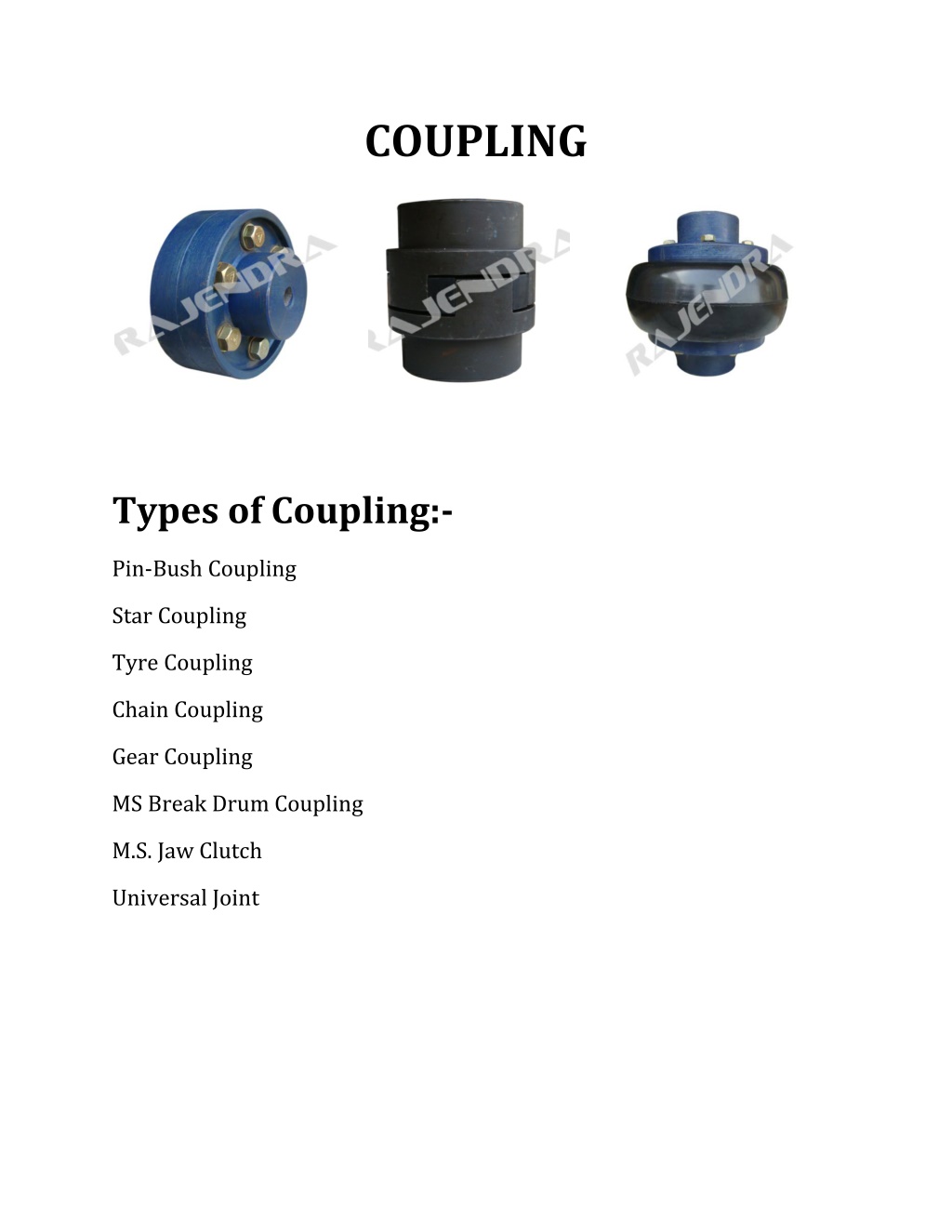 COUPLING

RAJENDRA RAJENDRA RAJENDRA

Types of Coupling:-

Pin-Bush Coupling

Star Coupling

Tyre Coupling

Chain Coupling

Gear Coupling

MS Break Drum Coupling

M.S. Jaw Clutch

Universal Joint